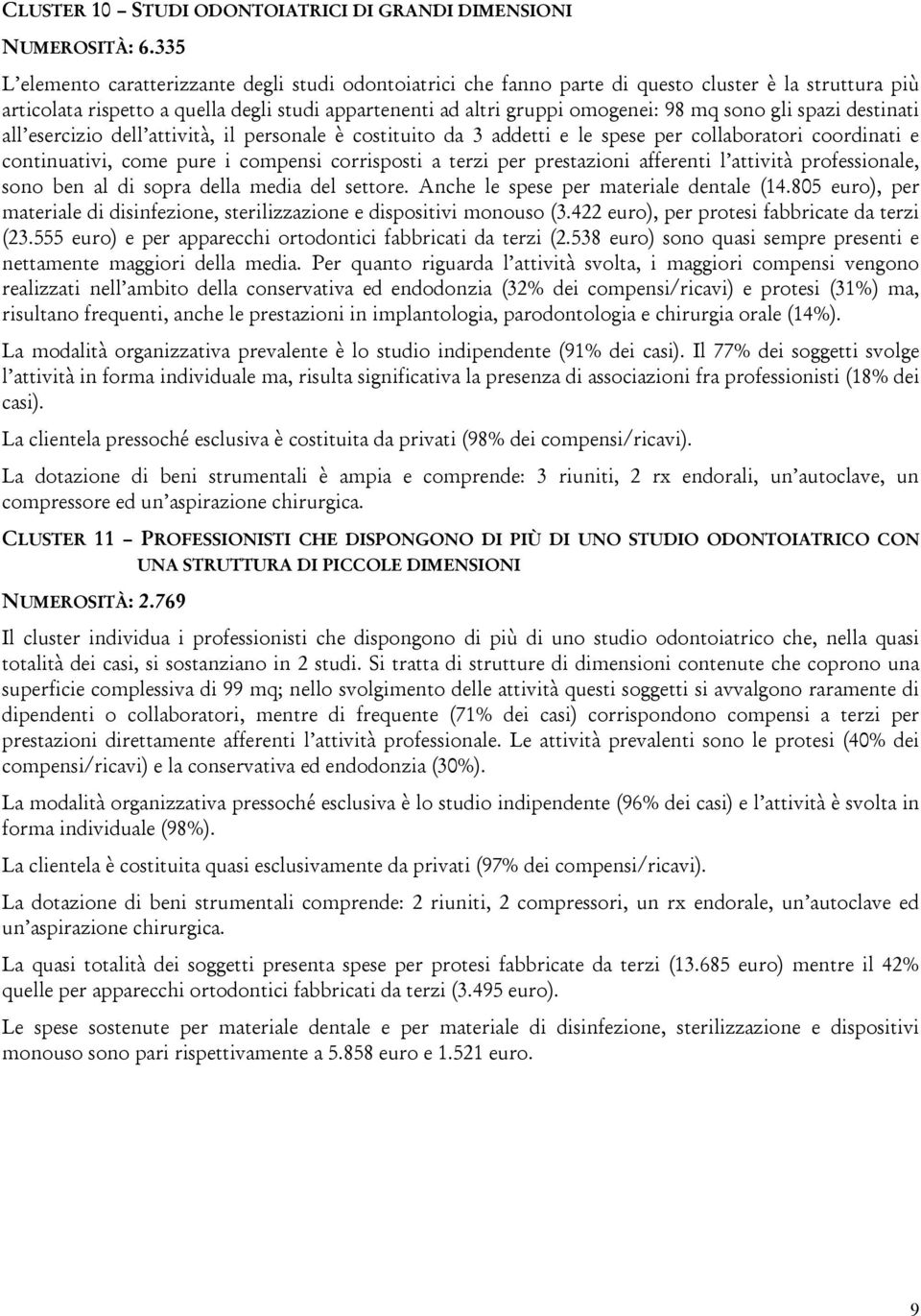 CLUSTER 10 – STUDI ODONTOIATRICI DI GRANDI DIMENSIONI

NUMEROSITÀ: 6.335

L'elemento caratterizzante degli studi odontoiatrici che fanno parte di questo cluster è la struttura più articolata rispetto a quella degli studi appartenenti ad altri gruppi omogenei: 98 mq sono gli spazi destinati all'esercizio dell'attività, il personale è costituito da 3 addetti e le spese per collaboratori coordinati e continuativi, come pure i compensi corrisposti a terzi per prestazioni afferenti l'attività professionale, sono ben al di sopra della media del settore. Anche le spese per materiale dentale (14.805 euro), per materiale di disinfezione, sterilizzazione e dispositivi monouso (3.422 euro), per protesi fabbricate da terzi (23.555 euro) e per apparecchi ortodontici fabbricati da terzi (2.538 euro) sono quasi sempre presenti e nettamente maggiori della media. Per quanto riguarda l'attività svolta, i maggiori compensi vengono realizzati nell'ambito della conservativa ed endodonzia (32% dei compensi/ricavi) e protesi (31%) ma, risultano frequenti, anche le prestazioni in implantologia, parodontologia e chirurgia orale (14%).

La modalità organizzativa prevalente è lo studio indipendente (91% dei casi). Il 77% dei soggetti svolge l'attività in forma individuale ma, risulta significativa la presenza di associazioni fra professionisti (18% dei casi).

La clientela pressoché esclusiva è costituita da privati (98% dei compensi/ricavi).

La dotazione di beni strumentali è ampia e comprende: 3 riuniti, 2 rx endorali, un'autoclave, un compressore ed un'aspirazione chirurgica.

CLUSTER 11 – PROFESSIONISTI CHE DISPONGONO DI PIÙ DI UNO STUDIO ODONTOIATRICO CON UNA STRUTTURA DI PICCOLE DIMENSIONI

NUMEROSITÀ: 2.769

Il cluster individua i professionisti che dispongono di più di uno studio odontoiatrico che, nella quasi totalità dei casi, si sostanziano in 2 studi. Si tratta di strutture di dimensioni contenute che coprono una superficie complessiva di 99 mq; nello svolgimento delle attività questi soggetti si avvalgono raramente di dipendenti o collaboratori, mentre di frequente (71% dei casi) corrispondono compensi a terzi per prestazioni direttamente afferenti l'attività professionale. Le attività prevalenti sono le protesi (40% dei compensi/ricavi) e la conservativa ed endodonzia (30%).

La modalità organizzativa pressoché esclusiva è lo studio indipendente (96% dei casi) e l'attività è svolta in forma individuale (98%).

La clientela è costituita quasi esclusivamente da privati (97% dei compensi/ricavi).

La dotazione di beni strumentali comprende: 2 riuniti, 2 compressori, un rx endorale, un'autoclave ed un'aspirazione chirurgica.

La quasi totalità dei soggetti presenta spese per protesi fabbricate da terzi (13.685 euro) mentre il 42% quelle per apparecchi ortodontici fabbricati da terzi (3.495 euro).

Le spese sostenute per materiale dentale e per materiale di disinfezione, sterilizzazione e dispositivi monouso sono pari rispettivamente a 5.858 euro e 1.521 euro.

9